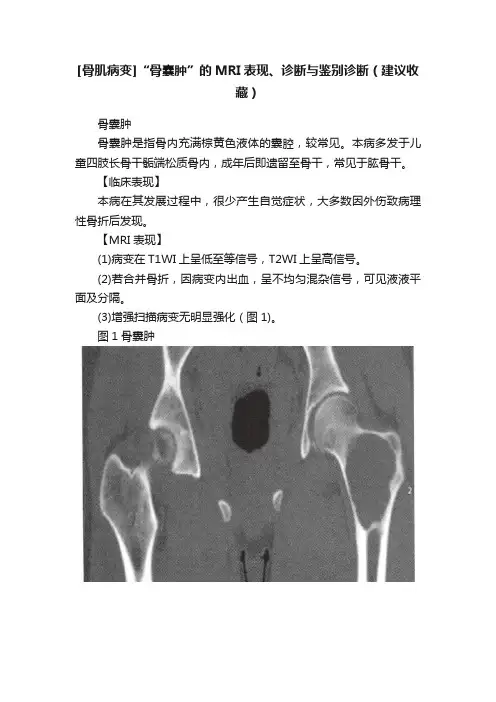 [骨肌病变]“骨囊肿”的 MRI 表现、诊断与鉴别诊断（建议收藏）

骨囊肿

骨囊肿是指骨内充满棕黄色液体的囊腔，较常见。本病多发于儿童四肢长骨干骺端松质骨内，成年后即遗留至骨干，常见于肱骨干。

【临床表现】

本病在其发展过程中，很少产生自觉症状，大多数因外伤致病理性骨折后发现。

【MRI 表现】

(1)病变在 T1WI 上呈低至等信号，T2WI 上呈高信号。

(2)若合并骨折，因病变内出血，呈不均匀混杂信号，可见液液平面及分隔。

(3)增强扫描病变无明显强化（图 1)。

图 1 骨囊肿

2